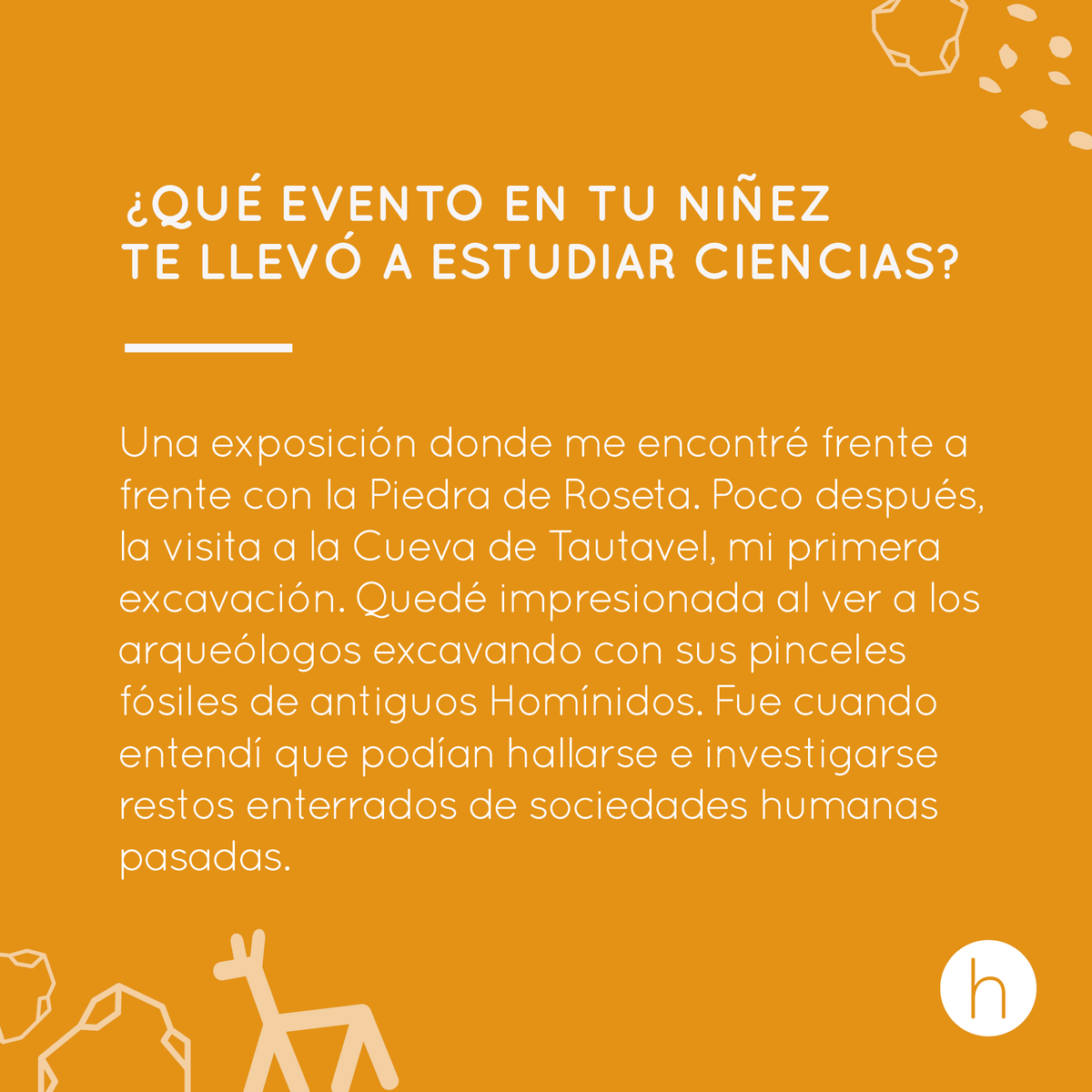 ¿QUÉ EVENTO EN TU NIÑEZ
TE LLEVÓ A ESTUDIAR CIENCIAS?

Una exposición donde me encontré frente a frente con la Piedra de Roseta. Poco después, la visita a la Cueva de Tautavel, mi primera excavación. Quedé impresionada al ver a los arqueólogos excavando con sus pinceles fósiles de antiguos Homínidos. Fue cuando entendí que podían hallarse e investigarse restos enterrados de sociedades humanas pasadas.

h